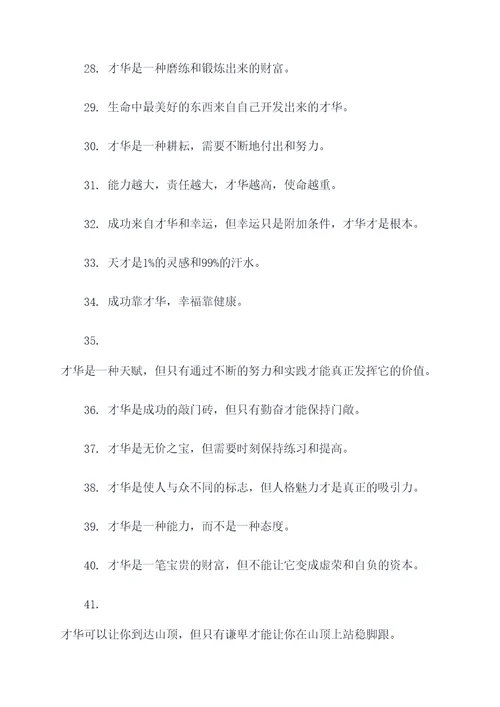 28. 才华是一种磨练和锻炼出来的财富。

29. 生命中最美好的东西来自自己开发出来的才华。

30. 才华是一种耕耘，需要不断地付出和努力。

31. 能力越大，责任越大，才华越高，使命越重。

32. 成功来自才华和幸运，但幸运只是附加条件，才华才是根本。

33. 天才是1%的灵感和99%的汗水。

34. 成功靠才华，幸福靠健康。

35.

才华是一种天赋，但只有通过不断的努力和实践才能真正发挥它的价值。

36. 才华是成功的敲门砖，但只有勤奋才能保持门敞。

37. 才华是无价之宝，但需要时刻保持练习和提高。

38. 才华是使人与众不同的标志，但人格魅力才是真正的吸引力。

39. 才华是一种能力，而不是一种态度。

40. 才华是一笔宝贵的财富，但不能让它变成虚荣和自负的资本。

41.

才华可以让你到达山顶，但只有谦卑才能让你在山顶上站稳脚跟。